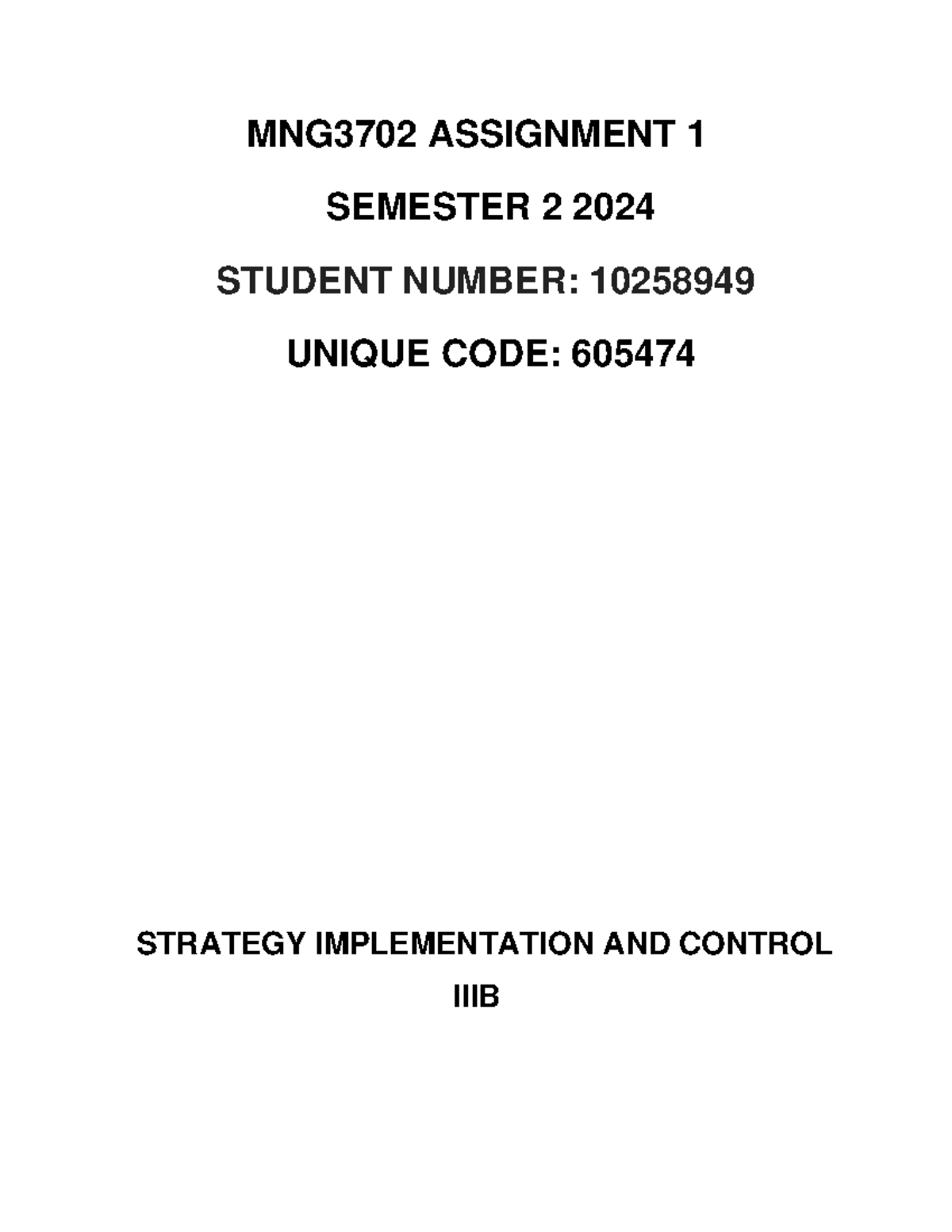 MNG3702 ASSIGNMENT 1

SEMESTER 2 2024

STUDENT NUMBER: 10258949

UNIQUE CODE: 605474

STRATEGY IMPLEMENTATION AND CONTROL

IIIB